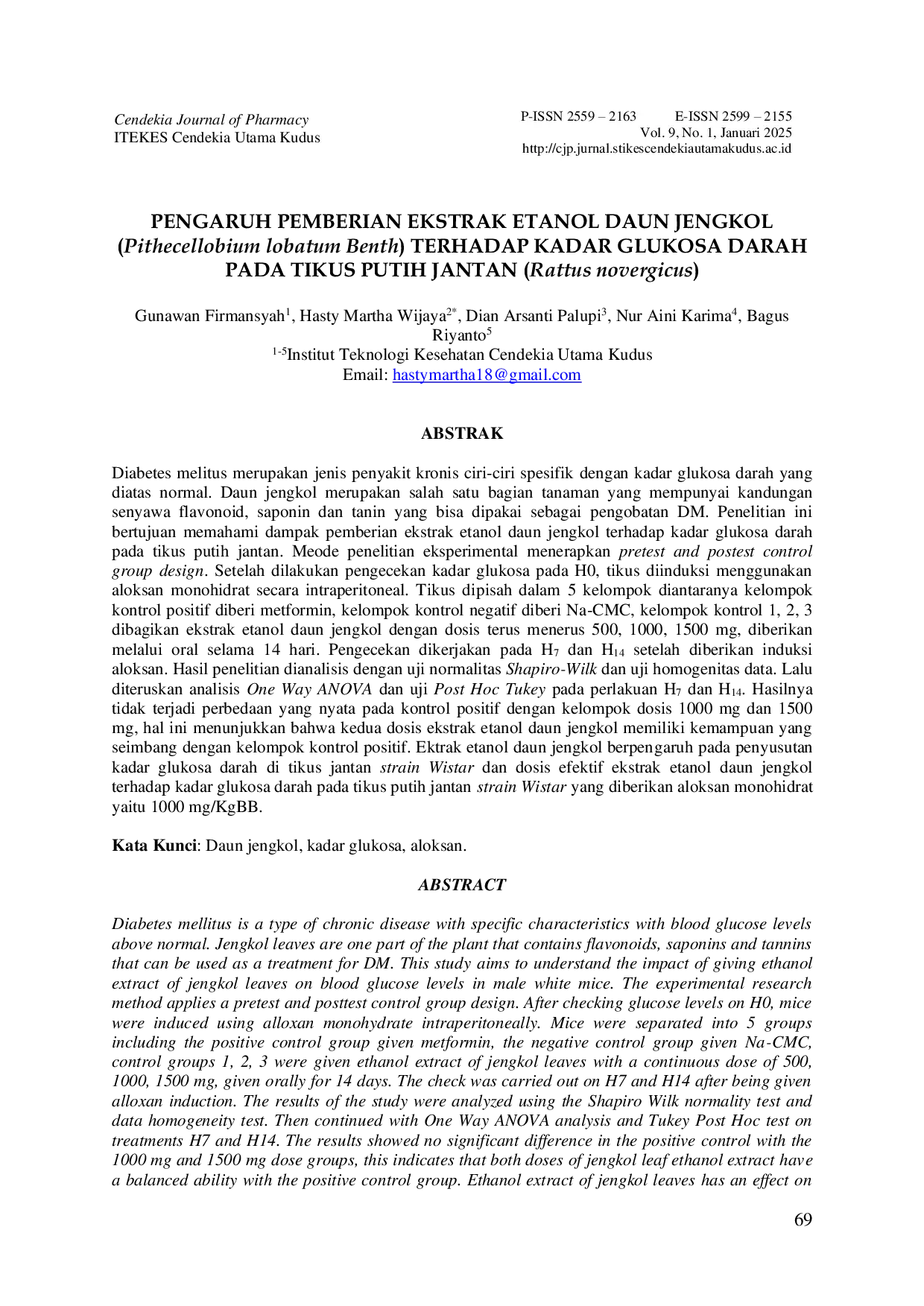 Cendekia Journal of Pharmacy
ITEKES Cendekia Utama Kudus

P-ISSN 2559 – 2163 E-ISSN 2599 – 2155
Vol. 9, No. 1, Januari 2025
http://cjp.jurnal.stikescendekiautamakudus.ac.id

PENGARUH PEMBERIAN EKSTRAK ETANOL DAUN JENGKOL (Pithecellobium lobatum Benth) TERHADAP KADAR GLUKOSA DARAH PADA TIKUS PUTIH JANTAN (Rattus novergicus)

Gunawan Firmansyah$^{1}$, Hasty Martha Wijaya$^{2*}$, Dian Arsanti Palupi$^{3}$, Nur Aini Karima$^{4}$, Bagus Riyanto$^{5}$
$^{1-5}$Institut Teknologi Kesehatan Cendekia Utama Kudus
Email: hastymartha18@gmail.com

ABSTRAK

Diabetes melitus merupakan jenis penyakit kronis ciri-ciri spesifik dengan kadar glukosa darah yang diatas normal. Daun jengkol merupakan salah satu bagian tanaman yang mempunyai kandungan senyawa flavonoid, saponin dan tanin yang bisa dipakai sebagai pengobatan DM. Penelitian ini bertujuan memahami dampak pemberian ekstrak etanol daun jengkol terhadap kadar glukosa darah pada tikus putih jantan. Meode penelitian eksperimental menerapkan pretest and postest control group design. Setelah dilakukan pengecekan kadar glukosa pada H0, tikus diinduksi menggunakan aloksan monohidrat secara intraperitoneal. Tikus dipisah dalam 5 kelompok diantaranya kelompok kontrol positif diberi metformin, kelompok kontrol negatif diberi Na-CMC, kelompok kontrol 1, 2, 3 dibagikan ekstrak etanol daun jengkol dengan dosis terus menerus 500, 1000, 1500 mg, diberikan melalui oral selama 14 hari. Pengecekan dikerjakan pada $H_7$ dan $H_{14}$ setelah diberikan induksi aloksan. Hasil penelitian dianalisis dengan uji normalitas Shapiro-Wilk dan uji homogenitas data. Lalu diteruskan analisis One Way ANOVA dan uji Post Hoc Tukey pada perlakuan $H_7$ dan $H_{14}$. Hasilnya tidak terjadi perbedaan yang nyata pada kontrol positif dengan kelompok dosis 1000 mg dan 1500 mg, hal ini menunjukkan bahwa kedua dosis ekstrak etanol daun jengkol memiliki kemampuan yang seimbang dengan kelompok kontrol positif. Ektrak etanol daun jengkol berpengaruh pada penyusutan kadar glukosa darah di tikus jantan strain Wistar dan dosis efektif ekstrak etanol daun jengkol terhadap kadar glukosa darah pada tikus putih jantan strain Wistar yang diberikan aloksan monohidrat yaitu 1000 mg/KgBB.

Kata Kunci: Daun jengkol, kadar glukosa, aloksan.

ABSTRACT

Diabetes mellitus is a type of chronic disease with specific characteristics with blood glucose levels above normal. Jengkol leaves are one part of the plant that contains flavonoids, saponins and tannins that can be used as a treatment for DM. This study aims to understand the impact of giving ethanol extract of jengkol leaves on blood glucose levels in male white mice. The experimental research method applies a pretest and posttest control group design. After checking glucose levels on H0, mice were induced using alloxan monohydrate intraperitoneally. Mice were separated into 5 groups including the positive control group given metformin, the negative control group given Na-CMC, control groups 1, 2, 3 were given ethanol extract of jengkol leaves with a continuous dose of 500, 1000, 1500 mg, given orally for 14 days. The check was carried out on H7 and H14 after being given alloxan induction. The results of the study were analyzed using the Shapiro Wilk normality test and data homogeneity test. Then continued with One Way ANOVA analysis and Tukey Post Hoc test on treatments H7 and H14. The results showed no significant difference in the positive control with the 1000 mg and 1500 mg dose groups, this indicates that both doses of jengkol leaf ethanol extract have a balanced ability with the positive control group. Ethanol extract of jengkol leaves has an effect on

69